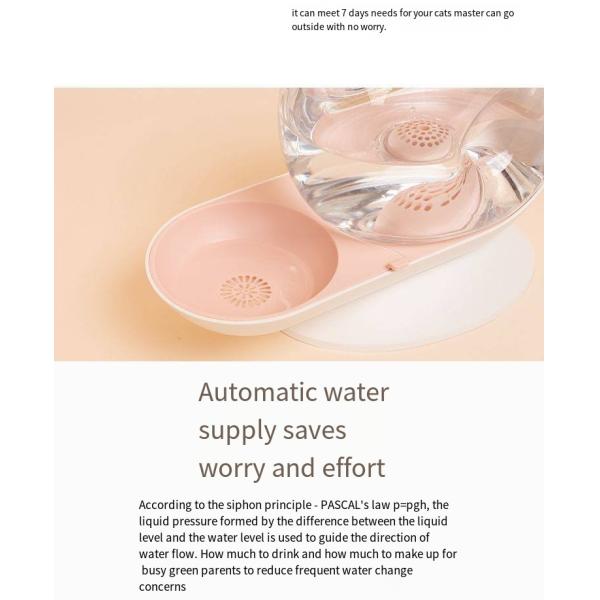 it can meet 7 days needs for your cats master can go outside with no worry.

Automatic water supply saves worry and effort

According to the siphon principle - PASCAL's law p=pgh, the liquid pressure formed by the difference between the liquid level and the water level is used to guide the direction of water flow. How much to drink and how much to make up for busy green parents to reduce frequent water change concerns